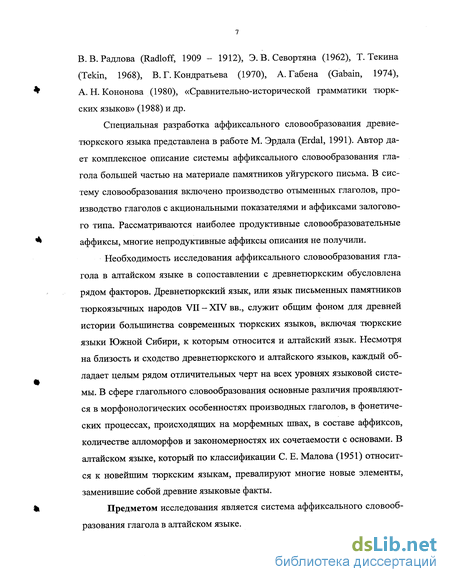 7

В. В. Радлова (Radloff, 1909 – 1912), Э. В. Севортяна (1962), Т. Текина (Tekin, 1968), В. Г. Кондратьева (1970), А. Габена (Gabain, 1974), А. Н. Кононова (1980), «Сравнительно-исторической грамматики тюркских языков» (1988) и др.

Специальная разработка аффиксального словообразования древнетюркского языка представлена в работе М. Эрдала (Erdal, 1991). Автор дает комплексное описание системы аффиксального словообразования глагола большей частью на материале памятников уйгурского письма. В систему словообразования включено производство отыменных глаголов, производство глаголов с акциональными показателями и аффиксами залогового типа. Рассматриваются наиболее продуктивные словообразовательные аффиксы, многие непродуктивные аффиксы описания не получили.

Необходимость исследования аффиксального словообразования глагола в алтайском языке в сопоставлении с древнетюркским обусловлена рядом факторов. Древнетюркский язык, или язык письменных памятников тюркоязычных народов VII – XIV вв., служит общим фоном для древней истории большинства современных тюркских языков, включая тюркские языки Южной Сибири, к которым относится и алтайский язык. Несмотря на близость и сходство древнетюркского и алтайского языков, каждый обладает целым рядом отличительных черт на всех уровнях языковой системы. В сфере глагольного словообразования основные различия проявляются в морфонологических особенностях производных глаголов, в фонетических процессах, происходящих на морфемных швах, в составе аффиксов, количестве алломорфов и закономерностях их сочетаемости с основами. В алтайском языке, который по классификации С. Е. Малова (1951) относится к новейшим тюркским языкам, превалируют многие новые элементы, заменившие собой древние языковые факты.

Предметом исследования является система аффиксального словообразования глагола в алтайском языке.

dsLib.net
библиотека диссертаций